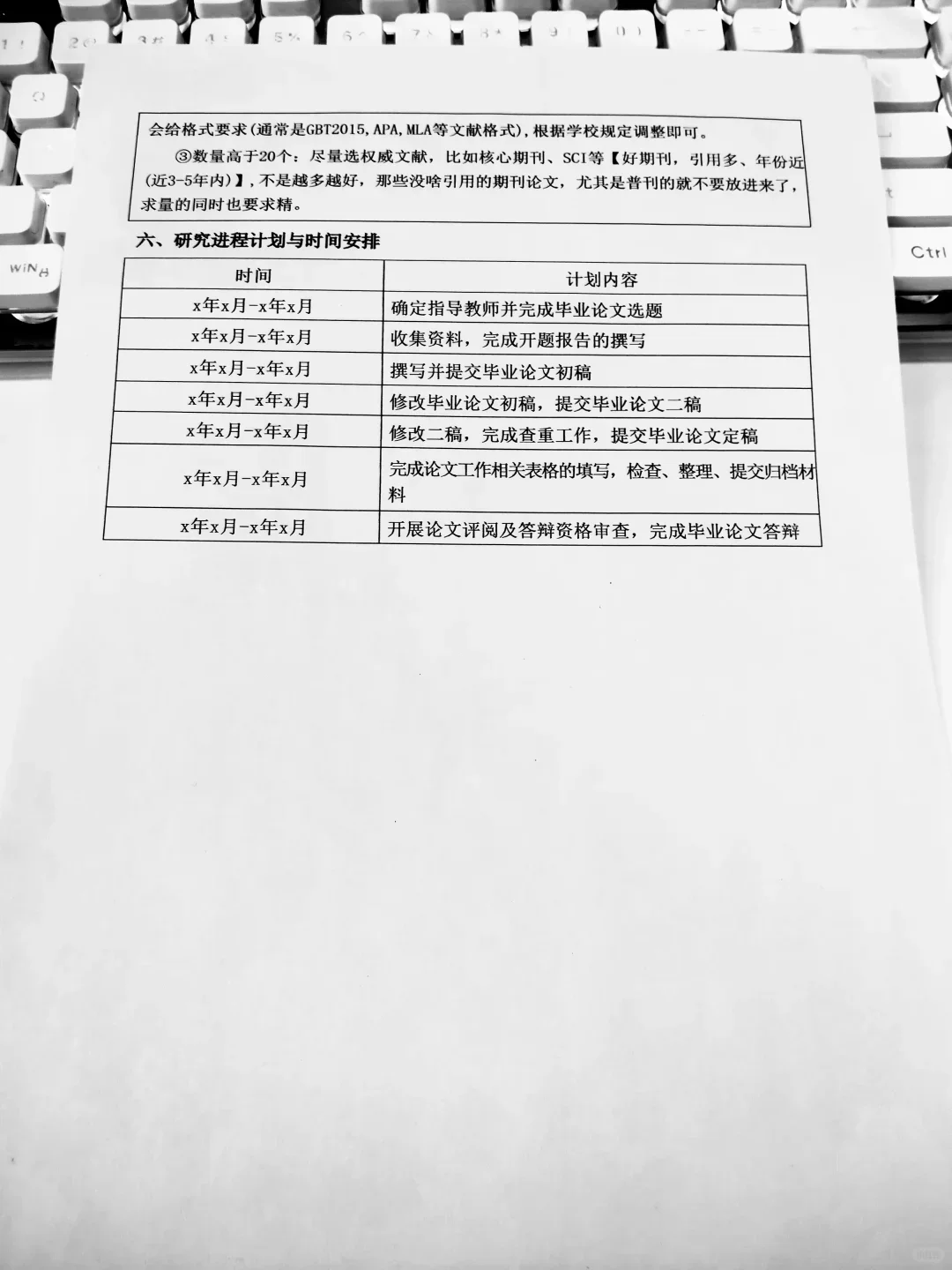 会给格式要求(通常是GBT2015,APA,MLA等文献格式),根据学校规定调整即可。

③数量高于20个：尽量选权威文献，比如核心期刊、SCI等【好期刊，引用多、年份近(近3-5年内)】,不是越多越好，那些没啥引用的期刊论文，尤其是普刊的就不要放进来了，求量的同时也要求精。

六、研究进程计划与时间安排

| 时间 | 计划内容 |
|---|---|
| x年x月-x年x月 | 确定指导教师并完成毕业论文选题 |
| x年x月-x年x月 | 收集资料，完成开题报告的撰写 |
| x年x月-x年x月 | 撰写并提交毕业论文初稿 |
| x年x月-x年x月 | 修改毕业论文初稿，提交毕业论文二稿 |
| x年x月-x年x月 | 修改二稿，完成查重工作，提交毕业论文定稿 |
| x年x月-x年x月 | 完成论文工作相关表格的填写，检查、整理、提交归档材料 |
| x年x月-x年x月 | 开展论文评阅及答辩资格审查，完成毕业论文答辩 |